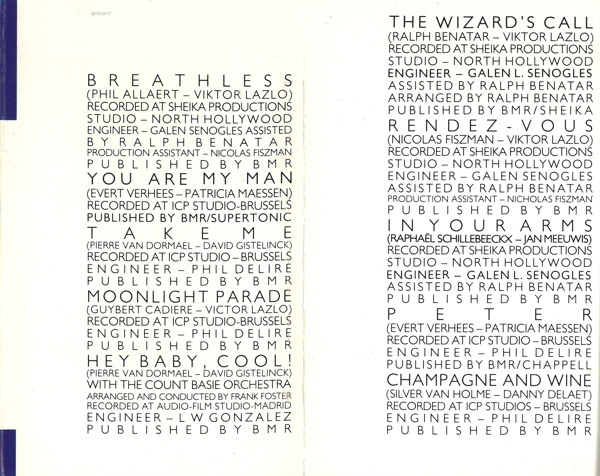 BREATHLESS
(PHIL ALLAERT – VIKTOR LAZLO)
RECORDED AT SHEIKA PRODUCTIONS
STUDIO – NORTH HOLLYWOOD
ENGINEER – GALEN SENOGLES ASSISTED
BY RALPH BENATAR
PRODUCTION ASSISTANT – NICOLAS FISZMAN
PUBLISHED BY BMR

YOU ARE MY MAN
(EVERT VERHEES – PATRICIA MAESSEN)
RECORDED AT ICP STUDIO-BRUSSELS
PUBLISHED BY BMR/SUPERTONIC

TAKE ME
(PIERRE VAN DORMAEL – DAVID GISTELINCK)
RECORDED AT ICP STUDIO – BRUSSELS
ENGINEER – PHIL DELIRE
PUBLISHED BY BMR

MOONLIGHT PARADE
(GUYBERT CADIERE – VICTOR LAZLO)
RECORDED AT ICP STUDIO-BRUSSELS
ENGINEER – PHIL DELIRE
PUBLISHED BY BMR

HEY BABY, COOL!
(PIERRE VAN DORMAEL – DAVID GISTELINCK)
WITH THE COUNT BASIE ORCHESTRA
ARRANGED AND CONDUCTED BY FRANK FOSTER
RECORDED AT AUDIO-FILM STUDIO-MADRID
ENGINEER – L W GONZALEZ
PUBLISHED BY BMR

THE WIZARD'S CALL
(RALPH BENATAR – VIKTOR LAZLO)
RECORDED AT SHEIKA PRODUCTIONS
STUDIO – NORTH HOLLYWOOD
ENGINEER – GALEN L. SENOGLES
ASSISTED BY RALPH BENATAR
ARRANGED BY RALPH BENATAR
PUBLISHED BY BMR/SHEIKA

RENDEZ-VOUS
(NICOLAS FISZMAN – VIKTOR LAZLO)
RECORDED AT SHEIKA PRODUCTIONS
STUDIO – NORTH HOLLYWOOD
ENGINEER – GALEN SENOGLES
ASSISTED BY RALPH BENATAR
PRODUCTION ASSISTANT – NICHOLAS FISZMAN
PUBLISHED BY BMR

IN YOUR ARMS
(RAPHAËL SCHILLEBEECKX – JAN MEEUWIS)
RECORDED AT SHEIKA PRODUCTIONS
STUDIO – NORTH HOLLYWOOD
ENGINEER – GALEN L. SENOGLES
ASSISTED BY RALPH BENATAR
PUBLISHED BY BMR

PETER
(EVERT VERHEES – PATRICIA MAESSEN)
RECORDED AT ICP STUDIO – BRUSSELS
ENGINEER – PHIL DELIRE
PUBLISHED BY BMR/CHAPPELL

CHAMPAGNE AND WINE
(SILVER VAN HOLME – DANNY DELAET)
RECORDED AT ICP STUDIOS – BRUSSELS
ENGINEER – PHIL DELIRE
PUBLISHED BY BMR